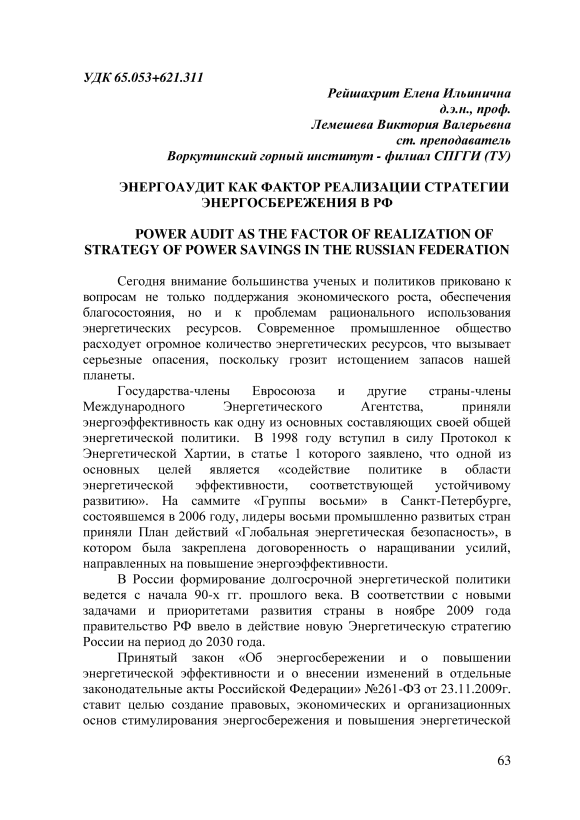 УДК 65.053+621.311

Рейшахрит Елена Ильинична
д.э.н., проф.
Лемешева Виктория Валерьевна
ст. преподаватель
Воркутинский горный институт - филиал СПГГИ (ТУ)

ЭНЕРГОАУДИТ КАК ФАКТОР РЕАЛИЗАЦИИ СТРАТЕГИИ ЭНЕРГОСБЕРЕЖЕНИЯ В РФ

POWER AUDIT AS THE FACTOR OF REALIZATION OF STRATEGY OF POWER SAVINGS IN THE RUSSIAN FEDERATION

Сегодня внимание большинства ученых и политиков приковано к вопросам не только поддержания экономического роста, обеспечения благосостояния, но и к проблемам рационального использования энергетических ресурсов. Современное промышленное общество расходует огромное количество энергетических ресурсов, что вызывает серьезные опасения, поскольку грозит истощением запасов нашей планеты.

Государства-члены Евросоюза и другие страны-члены Международного Энергетического Агентства, приняли энергоэффективность как одну из основных составляющих своей общей энергетической политики. В 1998 году вступил в силу Протокол к Энергетической Хартии, в статье 1 которого заявлено, что одной из основных целей является «содействие политике в области энергетической эффективности, соответствующей устойчивому развитию». На саммите «Группы восьми» в Санкт-Петербурге, состоявшемся в 2006 году, лидеры восьми промышленно развитых стран приняли План действий «Глобальная энергетическая безопасность», в котором была закреплена договоренность о наращивании усилий, направленных на повышение энергоэффективности.

В России формирование долгосрочной энергетической политики ведется с начала 90-х гг. прошлого века. В соответствии с новыми задачами и приоритетами развития страны в ноябре 2009 года правительство РФ ввело в действие новую Энергетическую стратегию России на период до 2030 года.

Принятый закон «Об энергосбережении и о повышении энергетической эффективности и о внесении изменений в отдельные законодательные акты Российской Федерации» №261-ФЗ от 23.11.2009г. ставит целью создание правовых, экономических и организационных основ стимулирования энергосбережения и повышения энергетической

63